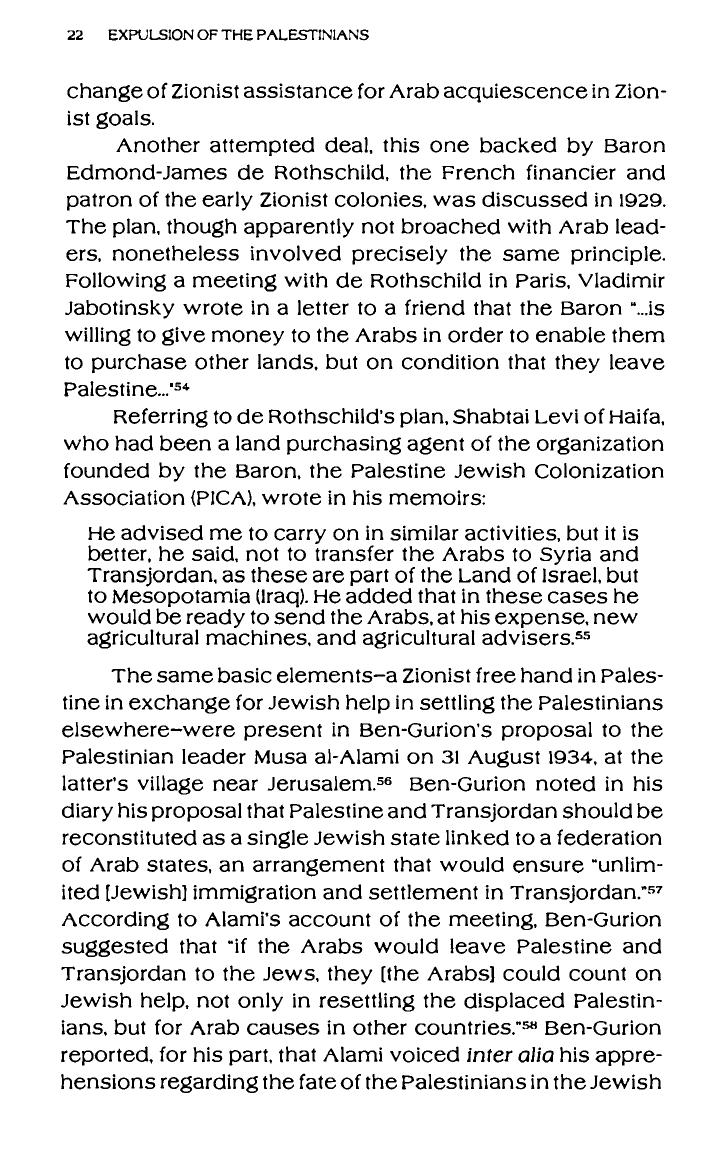 22 EXPULSION OF THE PALESTINIANS

change of Zionist assistance for Arab acquiescence in Zionist goals.

Another attempted deal, this one backed by Baron Edmond-James de Rothschild, the French financier and patron of the early Zionist colonies, was discussed in 1929. The plan, though apparently not broached with Arab leaders, nonetheless involved precisely the same principle. Following a meeting with de Rothschild in Paris, Vladimir Jabotinsky wrote in a letter to a friend that the Baron "...is willing to give money to the Arabs in order to enable them to purchase other lands, but on condition that they leave Palestine..."$^{54}$

Referring to de Rothschild's plan, Shabtai Levi of Haifa, who had been a land purchasing agent of the organization founded by the Baron, the Palestine Jewish Colonization Association (PICA), wrote in his memoirs:

He advised me to carry on in similar activities, but it is better, he said, not to transfer the Arabs to Syria and Transjordan, as these are part of the Land of Israel, but to Mesopotamia (Iraq). He added that in these cases he would be ready to send the Arabs, at his expense, new agricultural machines, and agricultural advisers.$^{55}$

The same basic elements—a Zionist free hand in Palestine in exchange for Jewish help in settling the Palestinians elsewhere—were present in Ben-Gurion's proposal to the Palestinian leader Musa al-Alami on 31 August 1934, at the latter's village near Jerusalem.$^{56}$ Ben-Gurion noted in his diary his proposal that Palestine and Transjordan should be reconstituted as a single Jewish state linked to a federation of Arab states, an arrangement that would ensure "unlimited [Jewish] immigration and settlement in Transjordan."$^{57}$ According to Alami's account of the meeting, Ben-Gurion suggested that "if the Arabs would leave Palestine and Transjordan to the Jews, they [the Arabs] could count on Jewish help, not only in resettling the displaced Palestinians, but for Arab causes in other countries."$^{58}$ Ben-Gurion reported, for his part, that Alami voiced inter alia his apprehensions regarding the fate of the Palestinians in the Jewish